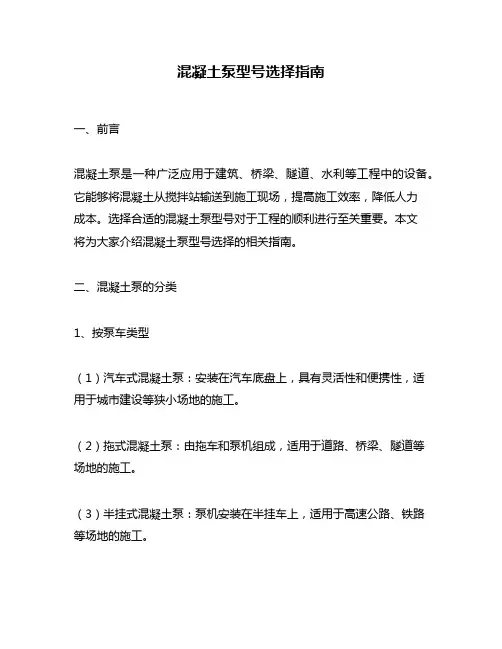 混凝土泵型号选择指南

一、前言

混凝土泵是一种广泛应用于建筑、桥梁、隧道、水利等工程中的设备。它能够将混凝土从搅拌站输送到施工现场，提高施工效率，降低人力成本。选择合适的混凝土泵型号对于工程的顺利进行至关重要。本文将为大家介绍混凝土泵型号选择的相关指南。

二、混凝土泵的分类

1、按泵车类型

（1）汽车式混凝土泵：安装在汽车底盘上，具有灵活性和便携性，适用于城市建设等狭小场地的施工。

（2）拖式混凝土泵：由拖车和泵机组成，适用于道路、桥梁、隧道等场地的施工。

（3）半挂式混凝土泵：泵机安装在半挂车上，适用于高速公路、铁路等场地的施工。